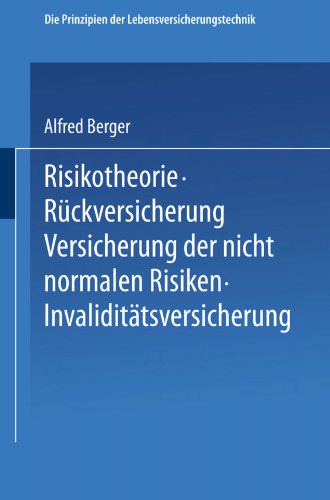 Die Prinzipien der Lebensversicherungstechnik

Alfred Berger

Risikotheorie · Rückversicherung Versicherung der nicht normalen Risiken · Invaliditätsversicherung